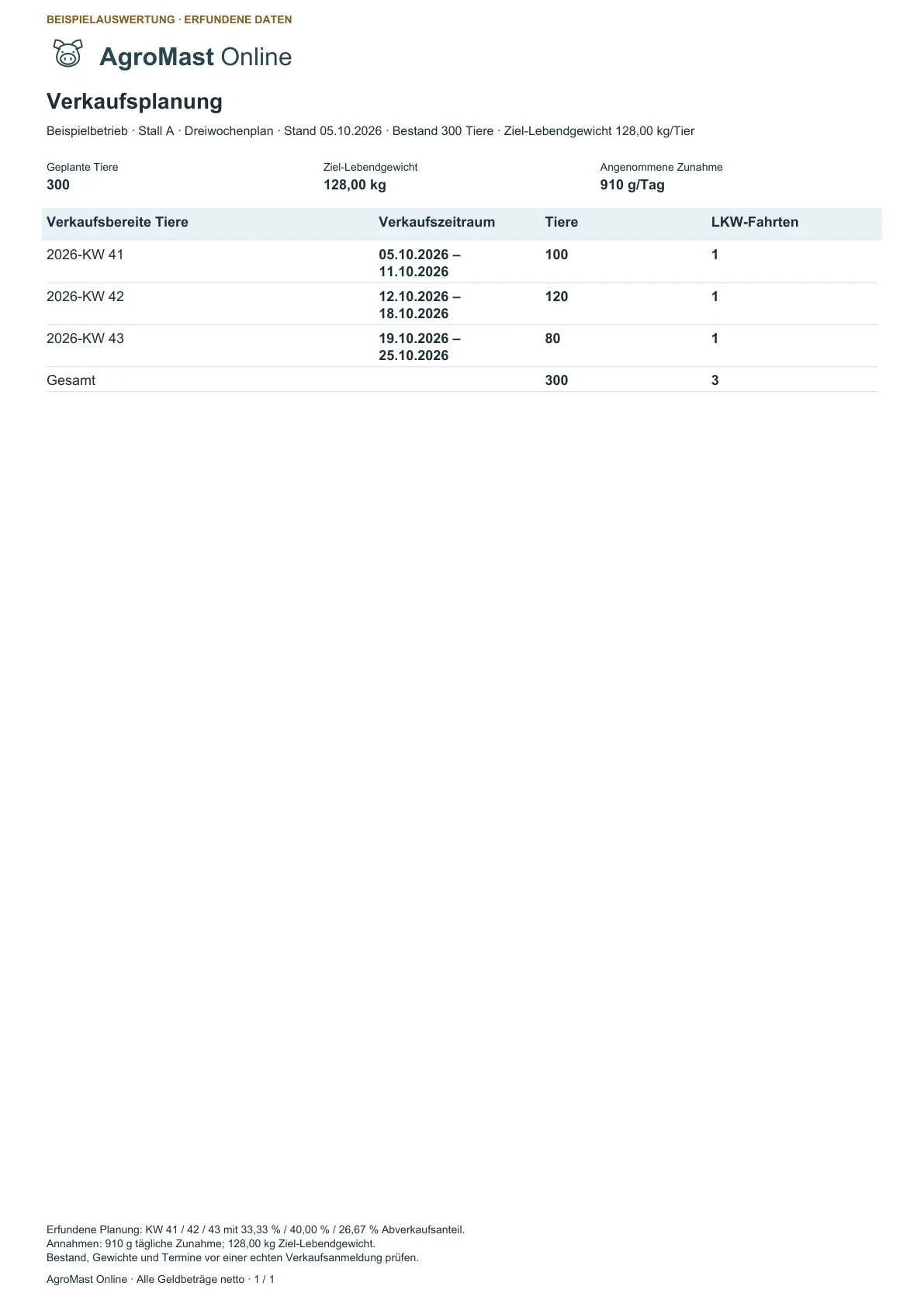 BEISPIELAUSWERTUNG · ERFUNDENE DATEN

AgroMast Online

Verkaufsplanung

Beispielbetrieb · Stall A · Dreiwochenplan · Stand 05.10.2026 · Bestand 300 Tiere · Ziel-Lebendgewicht 128,00 kg/Tier

Geplante Tiere
300

Ziel-Lebendgewicht
128,00 kg

Angenommene Zunahme
910 g/Tag

| Verkaufsbereite Tiere | Verkaufszeitraum | Tiere | LKW-Fahrten |
|---|---|---|---|
| 2026-KW 41 | 05.10.2026 – 11.10.2026 | 100 | 1 |
| 2026-KW 42 | 12.10.2026 – 18.10.2026 | 120 | 1 |
| 2026-KW 43 | 19.10.2026 – 25.10.2026 | 80 | 1 |
| Gesamt | | 300 | 3 |

Erfundene Planung: KW 41 / 42 / 43 mit 33,33 % / 40,00 % / 26,67 % Abverkaufsanteil.
Annahmen: 910 g tägliche Zunahme; 128,00 kg Ziel-Lebendgewicht.
Bestand, Gewichte und Termine vor einer echten Verkaufsanmeldung prüfen.

AgroMast Online · Alle Geldbeträge netto · 1 / 1